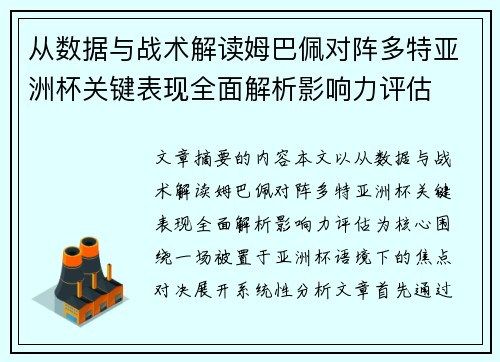 从数据与战术解读姆巴佩对阵多特亚洲杯关键表现全面解析影响力评估

文章摘要的内容本文以从数据与战术解读姆巴佩对阵多特亚洲杯关键表现全面解析影响力评估为核心围绕一场被置于亚洲杯语境下的焦点对决展开系统性分析文章首先通过